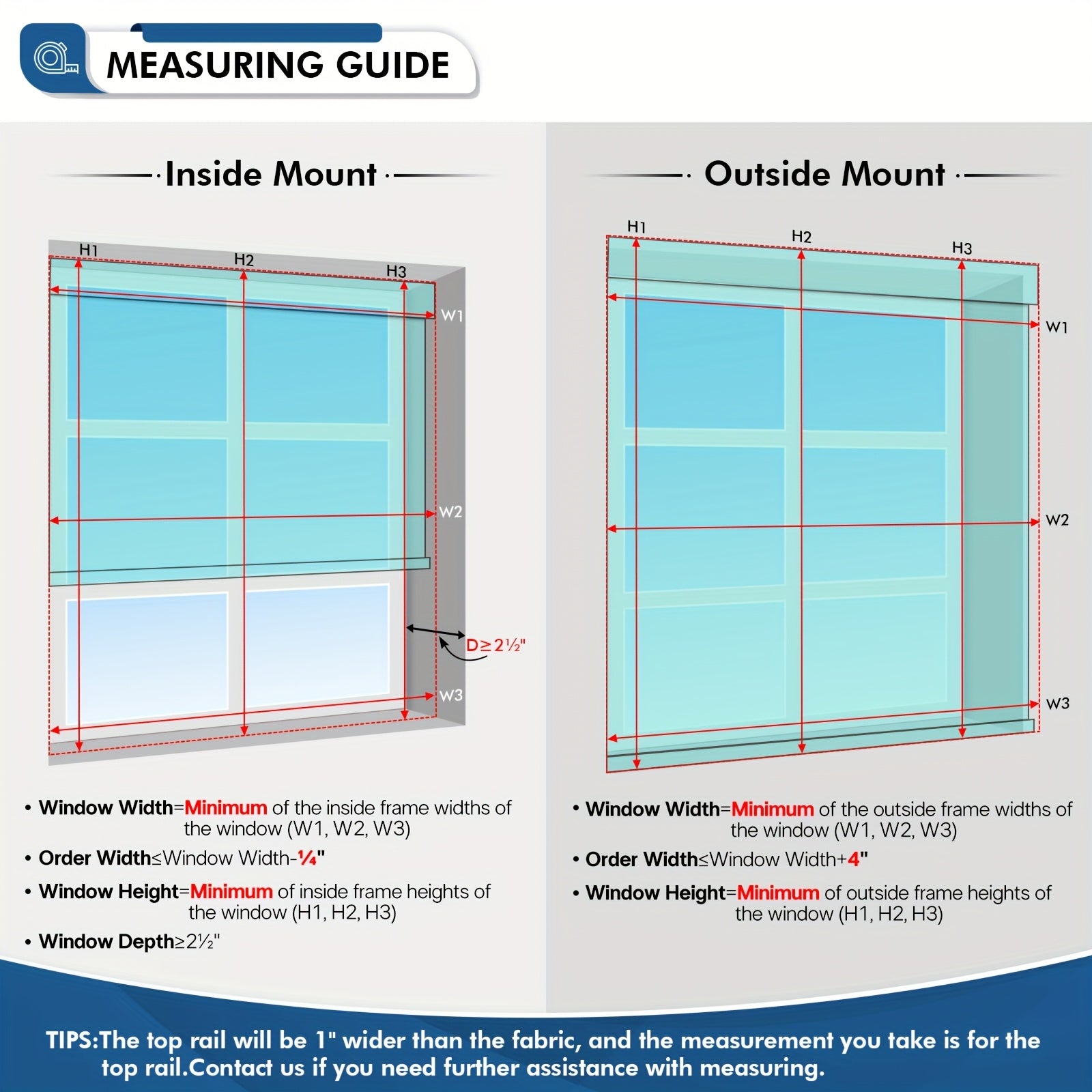 MEASURING GUIDE

Inside Mount

H1 H2 H3

W1

W2

D≥2½"

W3

• Window Width=Minimum of the inside frame widths of the window (W1, W2, W3)
• Order Width≤Window Width-¼"
• Window Height=Minimum of inside frame heights of the window (H1, H2, H3)
• Window Depth≥2½"

Outside Mount

H1 H2 H3

W1

W2

W3

• Window Width=Minimum of the outside frame widths of the window (W1, W2, W3)
• Order Width≤Window Width+4"
• Window Height=Minimum of outside frame heights of the window (H1, H2, H3)

TIPS:The top rail will be 1" wider than the fabric, and the measurement you take is for the top rail.Contact us if you need further assistance with measuring.